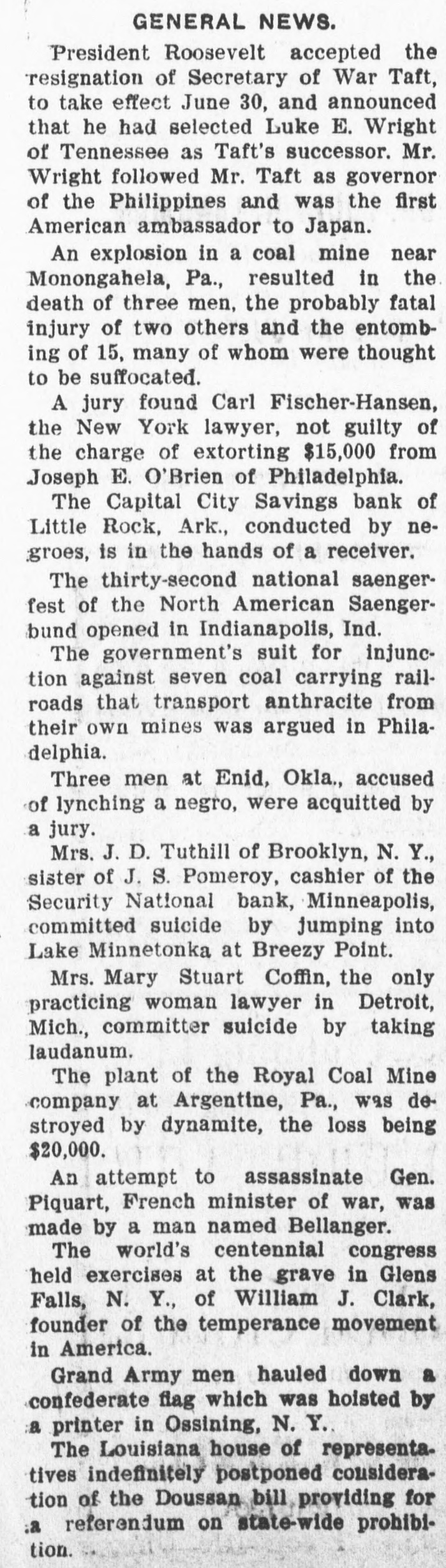 GENERAL NEWS.

President Roosevelt accepted the resignation of Secretary of War Taft, to take effect June 30, and announced that he had selected Luke E. Wright of Tennessee as Taft's successor. Mr. Wright followed Mr. Taft as governor of the Philippines and was the first American ambassador to Japan.

An explosion in a coal mine near Monongahela, Pa., resulted in the death of three men, the probably fatal injury of two others and the entombing of 15, many of whom were thought to be suffocated.

A jury found Carl Fischer-Hansen, the New York lawyer, not guilty of the charge of extorting $15,000 from Joseph E. O'Brien of Philadelphia.

The Capital City Savings bank of Little Rock, Ark., conducted by negroes, is in the hands of a receiver.

The thirty-second national saengerfest of the North American Saengerbund opened in Indianapolis, Ind.

The government's suit for injunction against seven coal carrying railroads that transport anthracite from their own mines was argued in Philadelphia.

Three men at Enid, Okla., accused of lynching a negro, were acquitted by a jury.

Mrs. J. D. Tuthill of Brooklyn, N. Y., sister of J. S. Pomeroy, cashier of the Security National bank, Minneapolis, committed suicide by jumping into Lake Minnetonka at Breezy Point.

Mrs. Mary Stuart Coffin, the only practicing woman lawyer in Detroit, Mich., committer suicide by taking laudanum.

The plant of the Royal Coal Mine company at Argentine, Pa., was destroyed by dynamite, the loss being $20,000.

An attempt to assassinate Gen. Piquart, French minister of war, was made by a man named Bellanger.

The world's centennial congress held exercises at the grave in Glens Falls, N. Y., of William J. Clark, founder of the temperance movement in America.

Grand Army men hauled down a confederate flag which was hoisted by a printer in Ossining, N. Y.

The Louisiana house of representatives indefinitely postponed consideration of the Doussan bill providing for a referendum on state-wide prohibition.